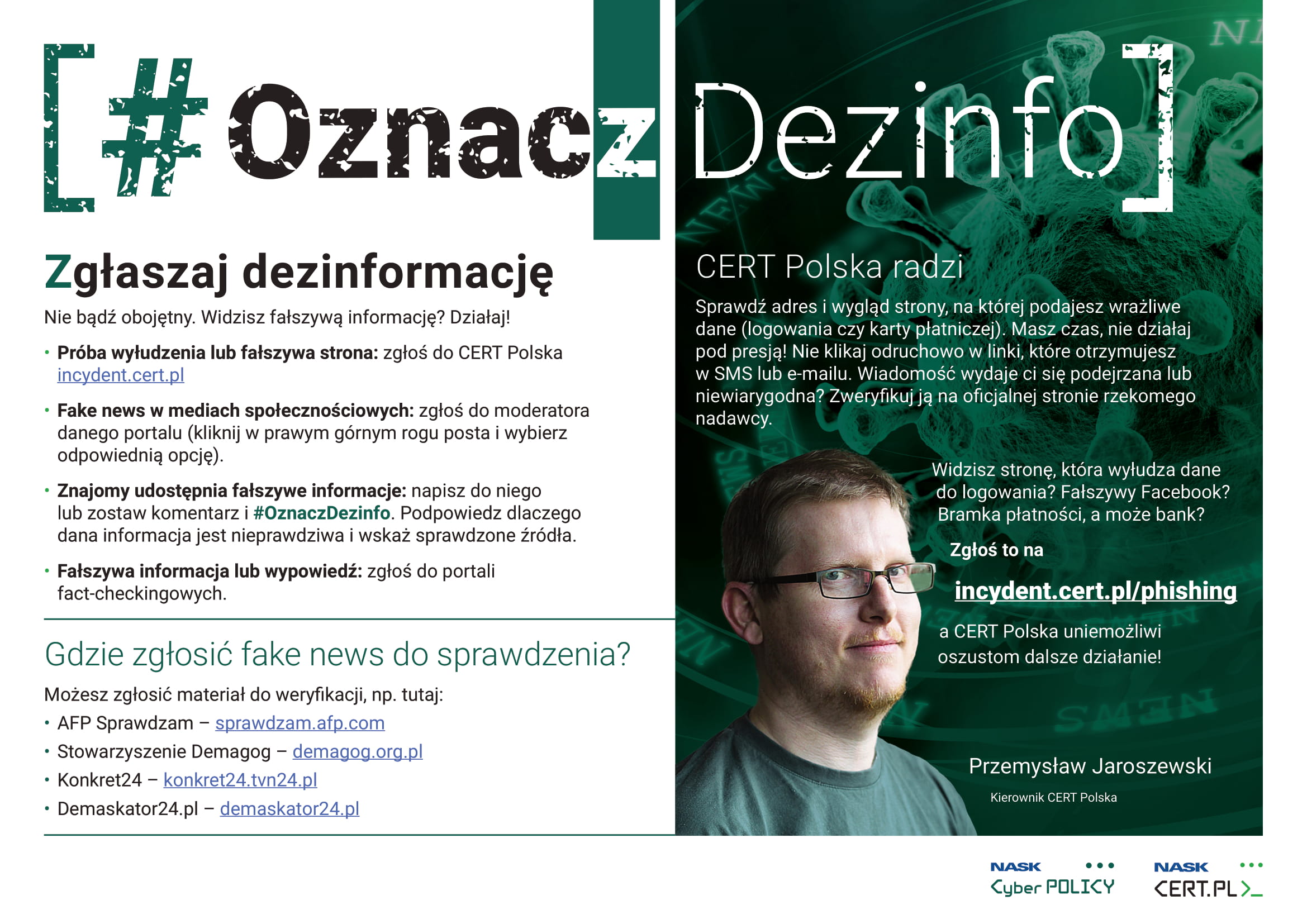 [#OznaczDezinfo]

Zgłaszaj dezinformację

Nie bądź obojętny. Widzisz fałszywą informację? Działaj!

• Próba wyłudzenia lub fałszywa strona: zgłoś do CERT Polska incydent.cert.pl

• Fake news w mediach społecznościowych: zgłoś do moderatora danego portalu (kliknij w prawym górnym rogu posta i wybierz odpowiednią opcję).

• Znajomy udostępnia fałszywe informacje: napisz do niego lub zostaw komentarz i #OznaczDezinfo. Podpowiedz dlaczego dana informacja jest nieprawdziwa i wskaż sprawdzone źródła.

• Fałszywa informacja lub wypowiedź: zgłoś do portali fact-checkingowych.

Gdzie zgłosić fake news do sprawdzenia?

Możesz zgłosić materiał do weryfikacji, np. tutaj:

• AFP Sprawdzam – sprawdzam.afp.com
• Stowarzyszenie Demagog – demagog.org.pl
• Konkret24 – konkret24.tvn24.pl
• Demaskator24.pl – demaskator24.pl

CERT Polska radzi

Sprawdź adres i wygląd strony, na której podajesz wrażliwe dane (logowania czy karty płatniczej). Masz czas, nie działaj pod presją! Nie klikaj odruchowo w linki, które otrzymujesz w SMS lub e-mailu. Wiadomość wydaje ci się podejrzana lub niewiarygodna? Zweryfikuj ją na oficjalnej stronie rzekomego nadawcy.

Widzisz stronę, która wyłudza dane do logowania? Fałszywy Facebook? Bramka płatności, a może bank?

Zgłoś to na

incydent.cert.pl/phishing

a CERT Polska uniemożliwi oszustom dalsze działanie!

Przemysław Jaroszewski

Kierownik CERT Polska

NASK
Cyber POLICY

NASK
CERT.PL>_